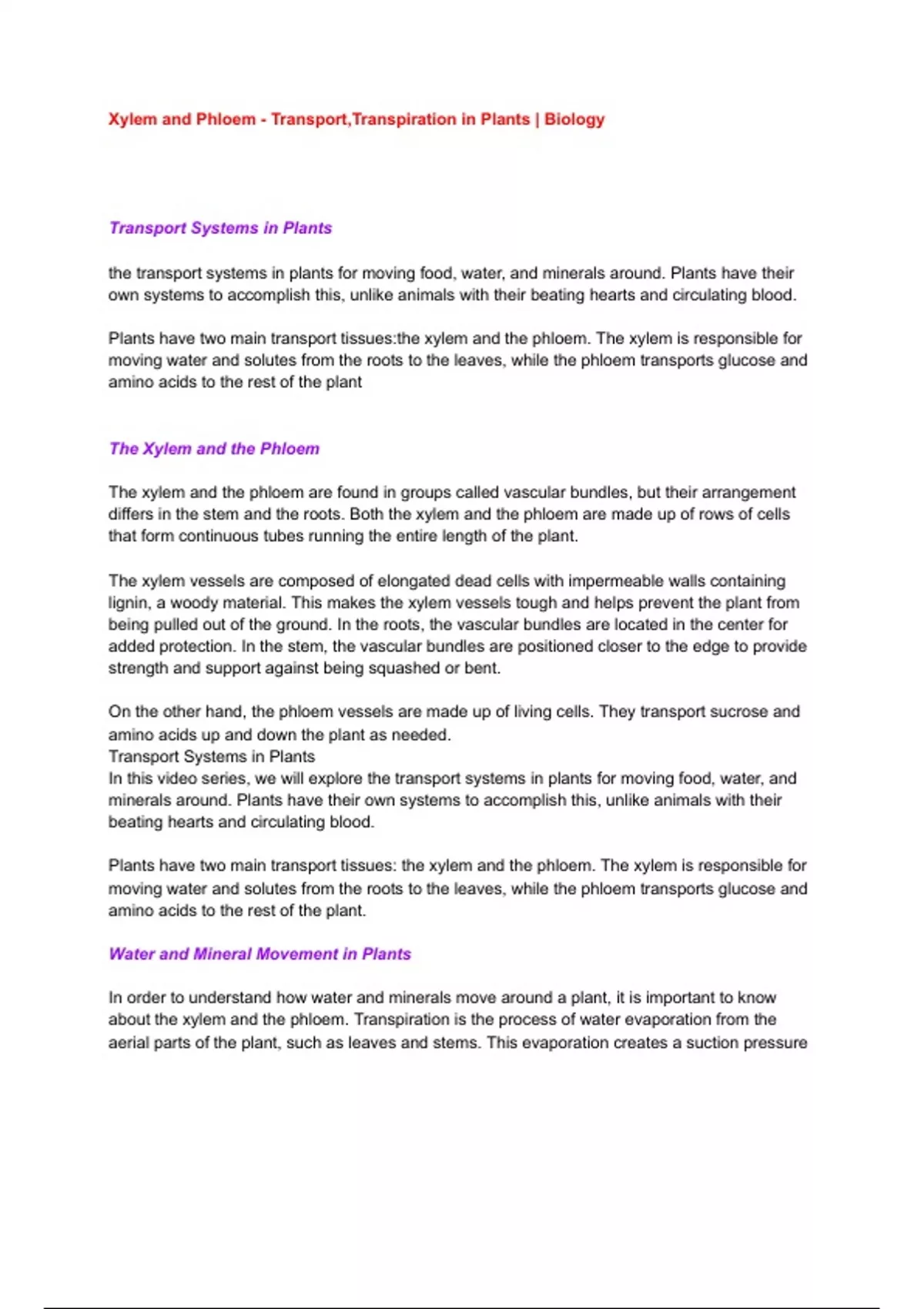 Xylem and Phloem - Transport,Transpiration in Plants | Biology

Transport Systems in Plants

the transport systems in plants for moving food, water, and minerals around. Plants have their own systems to accomplish this, unlike animals with their beating hearts and circulating blood.

Plants have two main transport tissues:the xylem and the phloem. The xylem is responsible for moving water and solutes from the roots to the leaves, while the phloem transports glucose and amino acids to the rest of the plant

The Xylem and the Phloem

The xylem and the phloem are found in groups called vascular bundles, but their arrangement differs in the stem and the roots. Both the xylem and the phloem are made up of rows of cells that form continuous tubes running the entire length of the plant.

The xylem vessels are composed of elongated dead cells with impermeable walls containing lignin, a woody material. This makes the xylem vessels tough and helps prevent the plant from being pulled out of the ground. In the roots, the vascular bundles are located in the center for added protection. In the stem, the vascular bundles are positioned closer to the edge to provide strength and support against being squashed or bent.

On the other hand, the phloem vessels are made up of living cells. They transport sucrose and amino acids up and down the plant as needed.
Transport Systems in Plants
In this video series, we will explore the transport systems in plants for moving food, water, and minerals around. Plants have their own systems to accomplish this, unlike animals with their beating hearts and circulating blood.

Plants have two main transport tissues: the xylem and the phloem. The xylem is responsible for moving water and solutes from the roots to the leaves, while the phloem transports glucose and amino acids to the rest of the plant.

Water and Mineral Movement in Plants

In order to understand how water and minerals move around a plant, it is important to know about the xylem and the phloem. Transpiration is the process of water evaporation from the aerial parts of the plant, such as leaves and stems. This evaporation creates a suction pressure